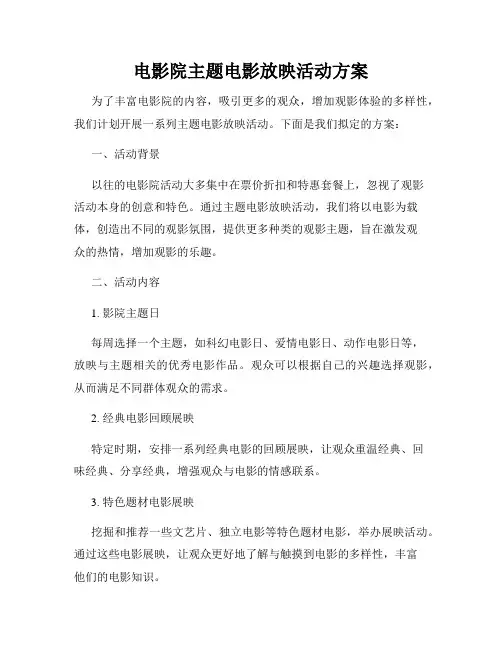 电影院主题电影放映活动方案

为了丰富电影院的内容，吸引更多的观众，增加观影体验的多样性，我们计划开展一系列主题电影放映活动。下面是我们拟定的方案：

一、活动背景

以往的电影院活动大多集中在票价折扣和特惠套餐上，忽视了观影活动本身的创意和特色。通过主题电影放映活动，我们将以电影为载体，创造出不同的观影氛围，提供更多种类的观影主题，旨在激发观众的热情，增加观影的乐趣。

二、活动内容

1. 影院主题日

每周选择一个主题，如科幻电影日、爱情电影日、动作电影日等，放映与主题相关的优秀电影作品。观众可以根据自己的兴趣选择观影，从而满足不同群体观众的需求。

2. 经典电影回顾展映

特定时期，安排一系列经典电影的回顾展映，让观众重温经典、回味经典、分享经典，增强观众与电影的情感联系。

3. 特色题材电影展映

挖掘和推荐一些文艺片、独立电影等特色题材电影，举办展映活动。通过这些电影展映，让观众更好地了解与触摸到电影的多样性，丰富他们的电影知识。